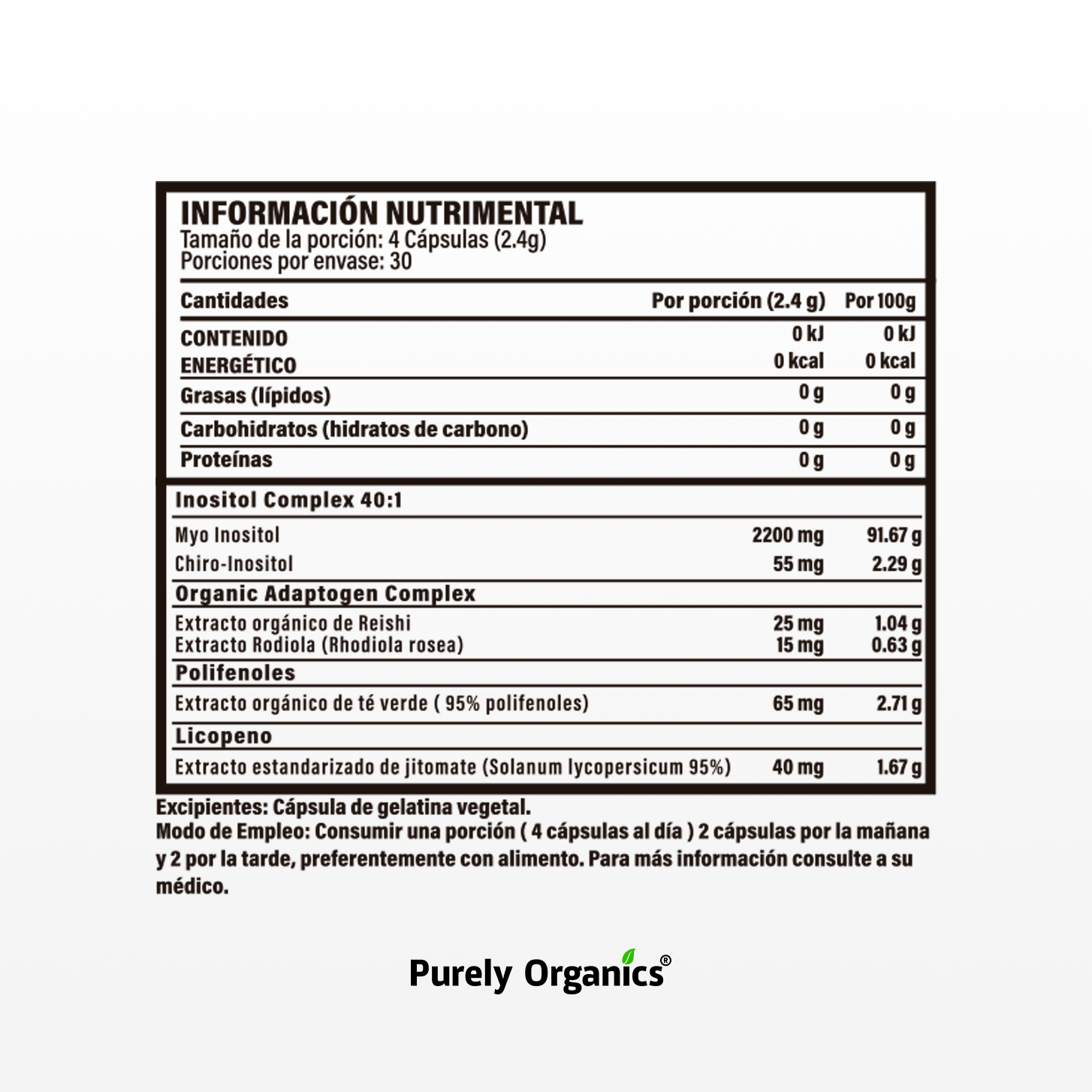 INFORMACIÓN NUTRIMENTAL
Tamaño de la porción: 4 Cápsulas (2.4g)
Porciones por envase: 30

| Cantidades | Por porción (2.4 g) | Por 100g |
|---|---|---|
| CONTENIDO ENERGÉTICO | 0 kJ 0 kcal | 0 kJ 0 kcal |
| Grasas (lípidos) | 0 g | 0 g |
| Carbohidratos (hidratos de carbono) | 0 g | 0 g |
| Proteínas | 0 g | 0 g |
| Inositol Complex 40:1 | | |
| Myo Inositol | 2200 mg | 91.67 g |
| Chiro-Inositol | 55 mg | 2.29 g |
| Organic Adaptogen Complex | | |
| Extracto orgánico de Reishi | 25 mg | 1.04 g |
| Extracto Rodiola (Rhodiola rosea) | 15 mg | 0.63 g |
| Polifenoles | | |
| Extracto orgánico de té verde ( 95% polifenoles) | 65 mg | 2.71 g |
| Licopeno | | |
| Extracto estandarizado de jitomate (Solanum lycopersicum 95%) | 40 mg | 1.67 g |

Excipientes: Cápsula de gelatina vegetal.
Modo de Empleo: Consumir una porción ( 4 cápsulas al día ) 2 cápsulas por la mañana y 2 por la tarde, preferentemente con alimento. Para más información consulte a su médico.

Purely Organics®